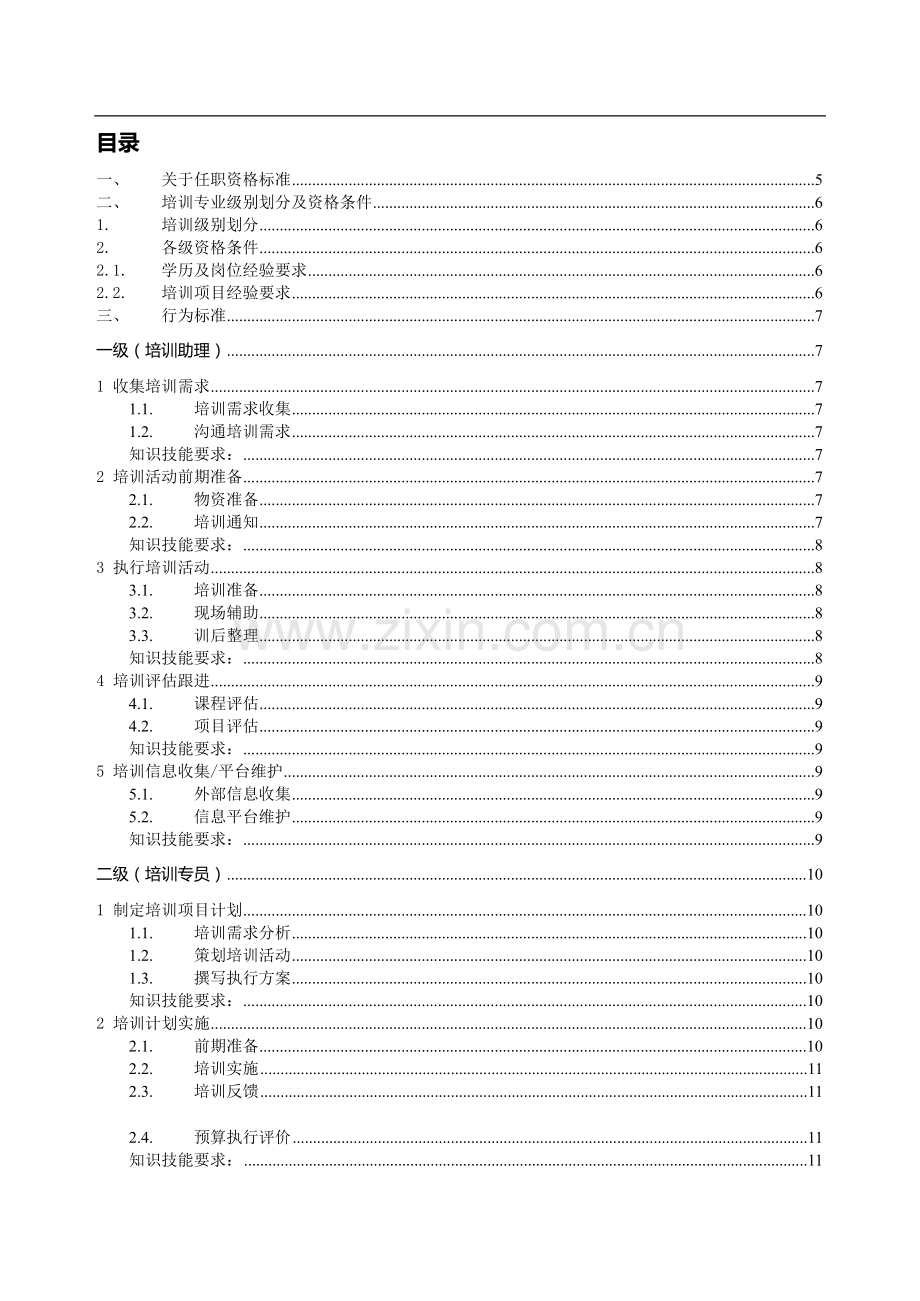 目录

一、 关于任职资格标准 5
二、 培训专业级别划分及资格条件 6
1. 培训级别划分 6
2. 各级资格条件 6
2.1. 学历及岗位经验要求 6
2.2. 培训项目经验要求 6
三、 行为标准 7

一级（培训助理） 7

1 收集培训需求 7
1.1. 培训需求收集 7
1.2. 沟通培训需求 7
知识技能要求： 7
2 培训活动前期准备 7
2.1. 物资准备 7
2.2. 培训通知 7
知识技能要求： 8
3 执行培训活动 8
3.1. 培训准备 8
3.2. 现场辅助 8
3.3. 训后整理 8
知识技能要求： 8
4 培训评估跟进 9
4.1. 课程评估 9
4.2. 项目评估 9
知识技能要求： 9
5 培训信息收集/平台维护 9
5.1. 外部信息收集 9
5.2. 信息平台维护 9
知识技能要求： 9

二级（培训专员） 10

1 制定培训项目计划 10
1.1. 培训需求分析 10
1.2. 策划培训活动 10
1.3. 撰写执行方案 10
知识技能要求： 10
2 培训计划实施 10
2.1. 前期准备 10
2.2. 培训实施 11
2.3. 培训反馈 11

2.4. 预算执行评价 11
知识技能要求： 11

www.zixin.com.cn